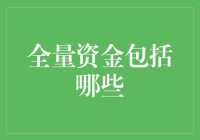 全量资金包括哪些